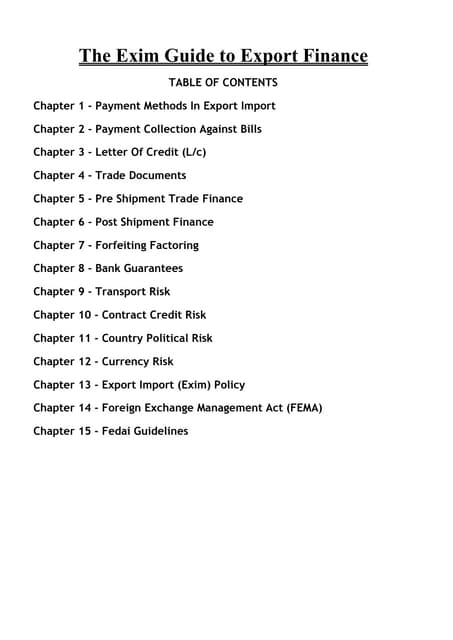 The Exim Guide to Export Finance

TABLE OF CONTENTS

Chapter 1 - Payment Methods In Export Import

Chapter 2 - Payment Collection Against Bills

Chapter 3 - Letter Of Credit (L/c)

Chapter 4 - Trade Documents

Chapter 5 - Pre Shipment Trade Finance

Chapter 6 - Post Shipment Finance

Chapter 7 - Forfeiting Factoring

Chapter 8 - Bank Guarantees

Chapter 9 - Transport Risk

Chapter 10 - Contract Credit Risk

Chapter 11 - Country Political Risk

Chapter 12 - Currency Risk

Chapter 13 - Export Import (Exim) Policy

Chapter 14 - Foreign Exchange Management Act (FEMA)

Chapter 15 - Fedai Guidelines